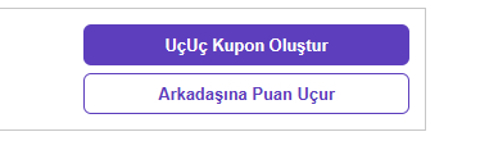 UçUç Kupon Oluştur

Arkadaşına Puan Uçur